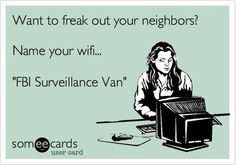 Want to freak out your neighbors?

Name your wifi...

"FBI Surveillance Van"

someecards
user card